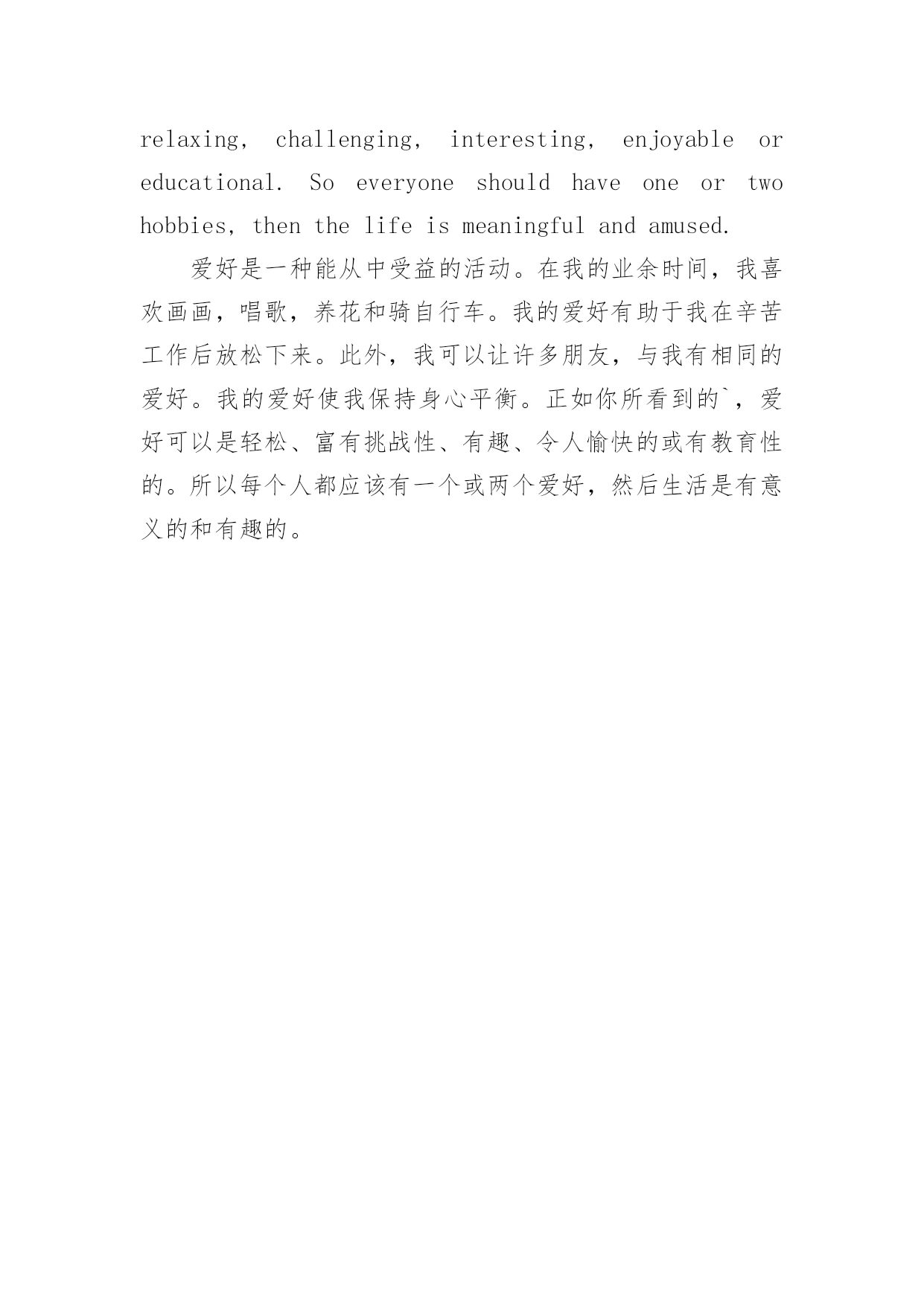 relaxing, challenging, interesting, enjoyable or educational. So everyone should have one or two hobbies, then the life is meaningful and amused.

爱好是一种能从中受益的活动。在我的业余时间，我喜欢画画，唱歌，养花和骑自行车。我的爱好有助于我在辛苦工作后放松下来。此外，我可以让许多朋友，与我有相同的爱好。我的爱好使我保持身心平衡。正如你所看到的`，爱好可以是轻松、富有挑战性、有趣、令人愉快的或有教育性的。所以每个人都应该有一个或两个爱好，然后生活是有意义的和有趣的。